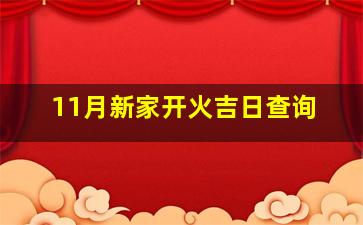 11月新家开火吉日查询